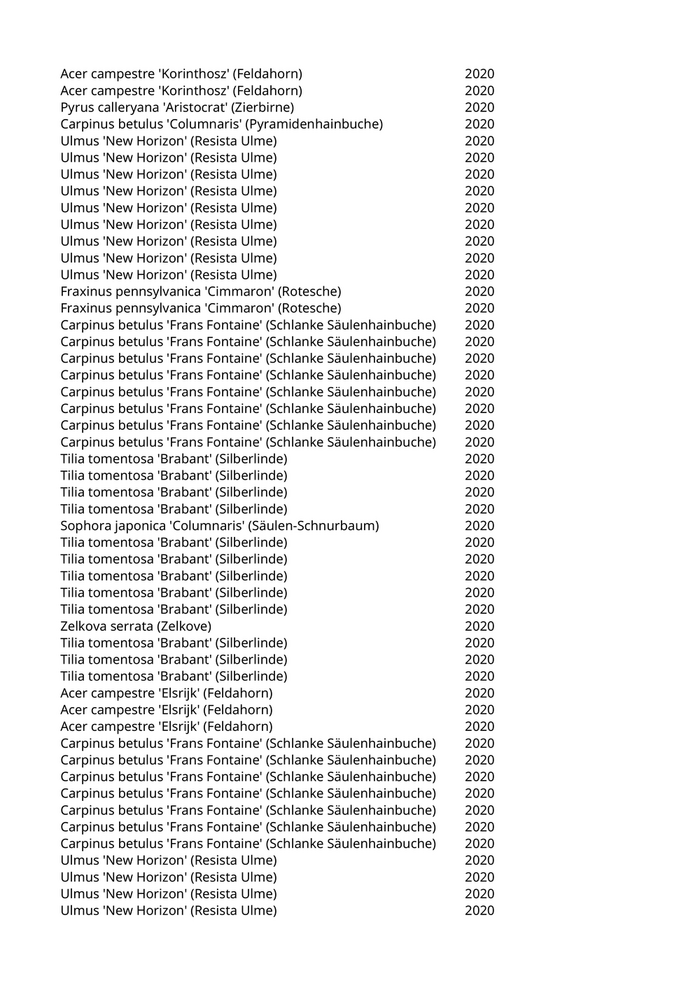 | | |
|---|---|
| Acer campestre 'Korinthosz' (Feldahorn) | 2020 |
| Acer campestre 'Korinthosz' (Feldahorn) | 2020 |
| Pyrus calleryana 'Aristocrat' (Zierbirne) | 2020 |
| Carpinus betulus 'Columnaris' (Pyramidenhainbuche) | 2020 |
| Ulmus 'New Horizon' (Resista Ulme) | 2020 |
| Ulmus 'New Horizon' (Resista Ulme) | 2020 |
| Ulmus 'New Horizon' (Resista Ulme) | 2020 |
| Ulmus 'New Horizon' (Resista Ulme) | 2020 |
| Ulmus 'New Horizon' (Resista Ulme) | 2020 |
| Ulmus 'New Horizon' (Resista Ulme) | 2020 |
| Ulmus 'New Horizon' (Resista Ulme) | 2020 |
| Ulmus 'New Horizon' (Resista Ulme) | 2020 |
| Ulmus 'New Horizon' (Resista Ulme) | 2020 |
| Fraxinus pennsylvanica 'Cimmaron' (Rotesche) | 2020 |
| Fraxinus pennsylvanica 'Cimmaron' (Rotesche) | 2020 |
| Carpinus betulus 'Frans Fontaine' (Schlanke Säulenhainbuche) | 2020 |
| Carpinus betulus 'Frans Fontaine' (Schlanke Säulenhainbuche) | 2020 |
| Carpinus betulus 'Frans Fontaine' (Schlanke Säulenhainbuche) | 2020 |
| Carpinus betulus 'Frans Fontaine' (Schlanke Säulenhainbuche) | 2020 |
| Carpinus betulus 'Frans Fontaine' (Schlanke Säulenhainbuche) | 2020 |
| Carpinus betulus 'Frans Fontaine' (Schlanke Säulenhainbuche) | 2020 |
| Carpinus betulus 'Frans Fontaine' (Schlanke Säulenhainbuche) | 2020 |
| Carpinus betulus 'Frans Fontaine' (Schlanke Säulenhainbuche) | 2020 |
| Tilia tomentosa 'Brabant' (Silberlinde) | 2020 |
| Tilia tomentosa 'Brabant' (Silberlinde) | 2020 |
| Tilia tomentosa 'Brabant' (Silberlinde) | 2020 |
| Tilia tomentosa 'Brabant' (Silberlinde) | 2020 |
| Sophora japonica 'Columnaris' (Säulen-Schnurbaum) | 2020 |
| Tilia tomentosa 'Brabant' (Silberlinde) | 2020 |
| Tilia tomentosa 'Brabant' (Silberlinde) | 2020 |
| Tilia tomentosa 'Brabant' (Silberlinde) | 2020 |
| Tilia tomentosa 'Brabant' (Silberlinde) | 2020 |
| Tilia tomentosa 'Brabant' (Silberlinde) | 2020 |
| Zelkova serrata (Zelkove) | 2020 |
| Tilia tomentosa 'Brabant' (Silberlinde) | 2020 |
| Tilia tomentosa 'Brabant' (Silberlinde) | 2020 |
| Tilia tomentosa 'Brabant' (Silberlinde) | 2020 |
| Acer campestre 'Elsrijk' (Feldahorn) | 2020 |
| Acer campestre 'Elsrijk' (Feldahorn) | 2020 |
| Acer campestre 'Elsrijk' (Feldahorn) | 2020 |
| Carpinus betulus 'Frans Fontaine' (Schlanke Säulenhainbuche) | 2020 |
| Carpinus betulus 'Frans Fontaine' (Schlanke Säulenhainbuche) | 2020 |
| Carpinus betulus 'Frans Fontaine' (Schlanke Säulenhainbuche) | 2020 |
| Carpinus betulus 'Frans Fontaine' (Schlanke Säulenhainbuche) | 2020 |
| Carpinus betulus 'Frans Fontaine' (Schlanke Säulenhainbuche) | 2020 |
| Carpinus betulus 'Frans Fontaine' (Schlanke Säulenhainbuche) | 2020 |
| Carpinus betulus 'Frans Fontaine' (Schlanke Säulenhainbuche) | 2020 |
| Ulmus 'New Horizon' (Resista Ulme) | 2020 |
| Ulmus 'New Horizon' (Resista Ulme) | 2020 |
| Ulmus 'New Horizon' (Resista Ulme) | 2020 |
| Ulmus 'New Horizon' (Resista Ulme) | 2020 |